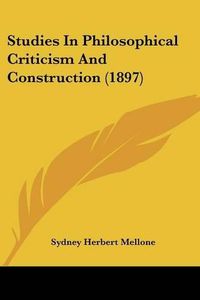 Studies In Philosophical Criticism And Construction (1897)

Sydney Herbert Mellone